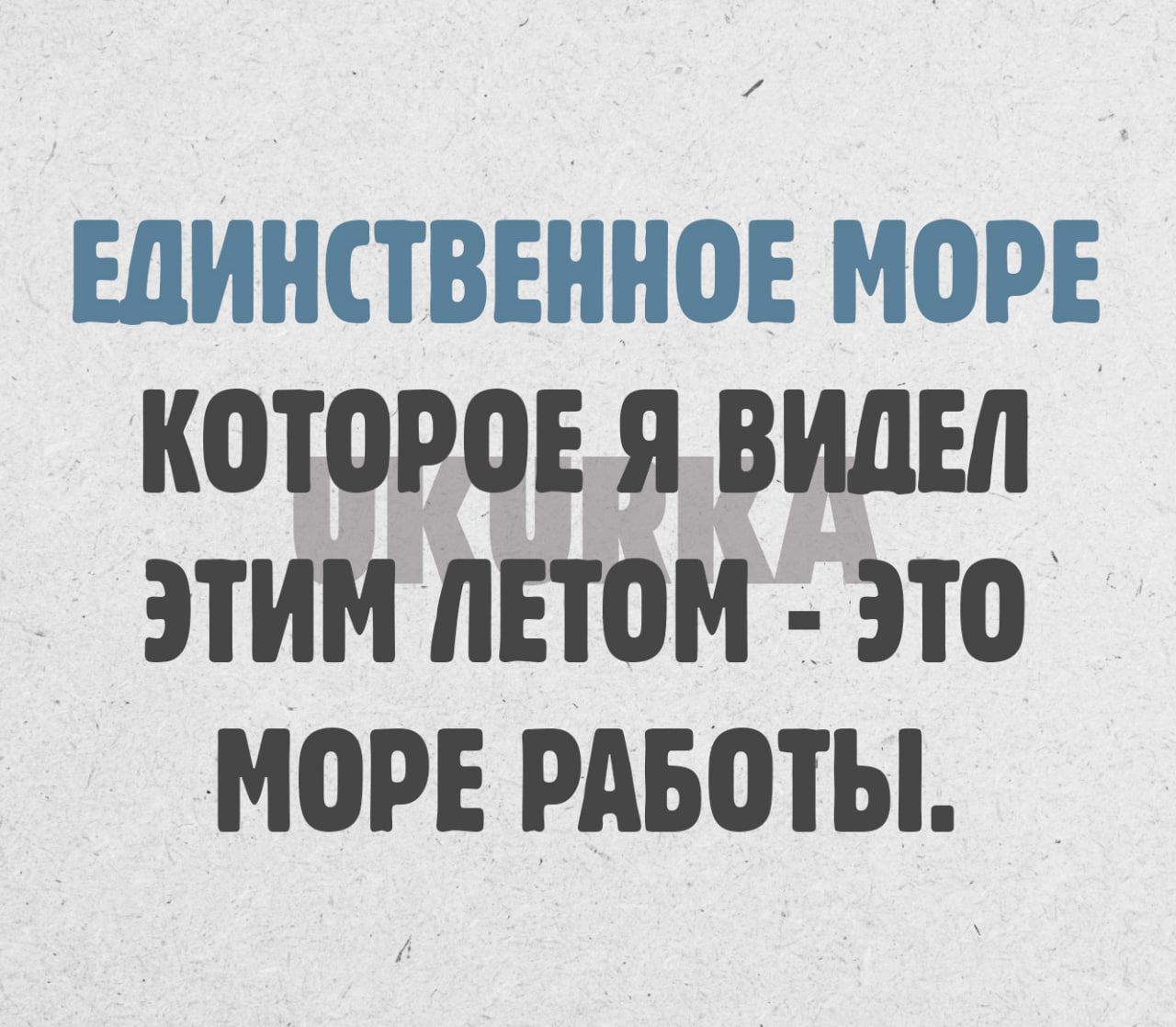 ЕДИНСТВЕННОЕ МОРЕ КОТОРОЕ Я ВИДЕЛ ЭТИМ ЛЕТОМ - ЭТО МОРЕ РАБОТЫ.

UKURKA